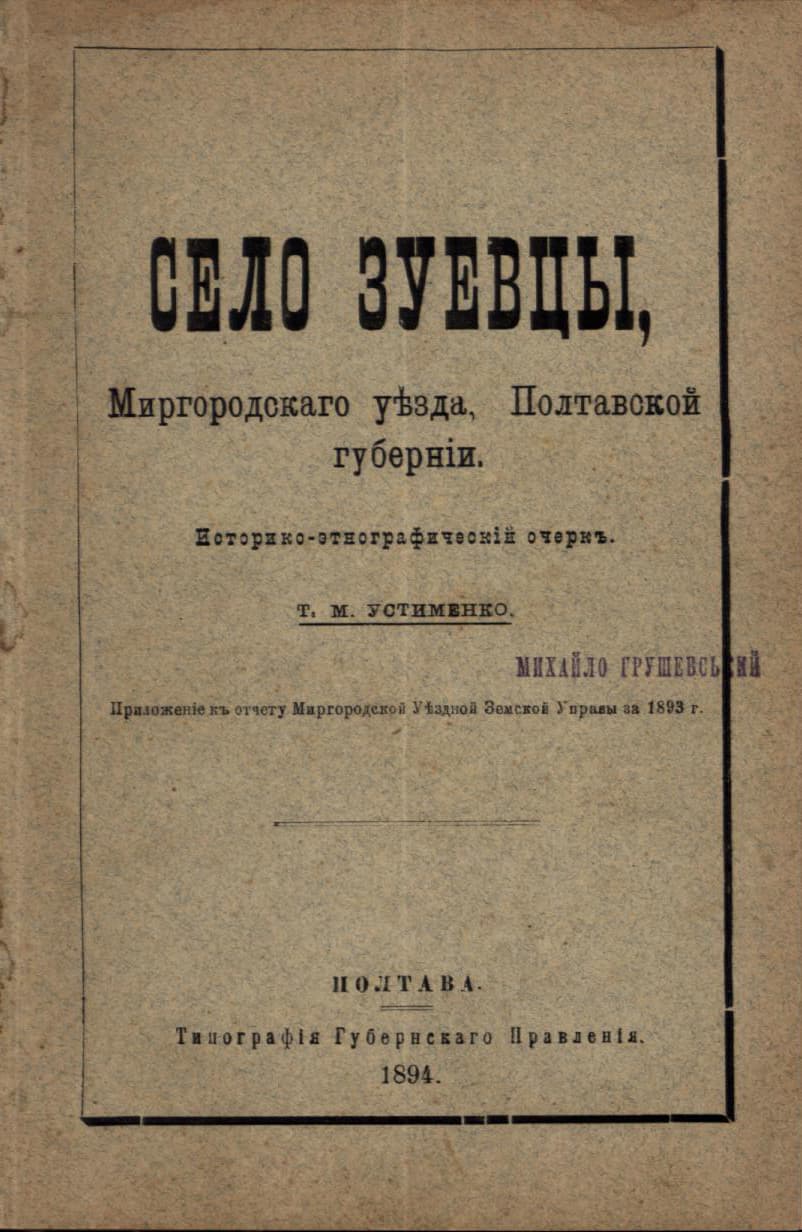 СЕЛО ЗУЕВЦЫ,

Миргородскаго уѣзда, Полтавской губерніи.

Историко-этнографическій очеркъ.

Т. М. УСТИМЕНКО.

МИХАЙЛО ГРУШЕВСЬКИЙ

Приложеніе къ отчету Миргородской Уѣздной Земской Управы за 1893 г.

ПОЛТАВА.

Типографія Губернскаго Правленія.

1894.